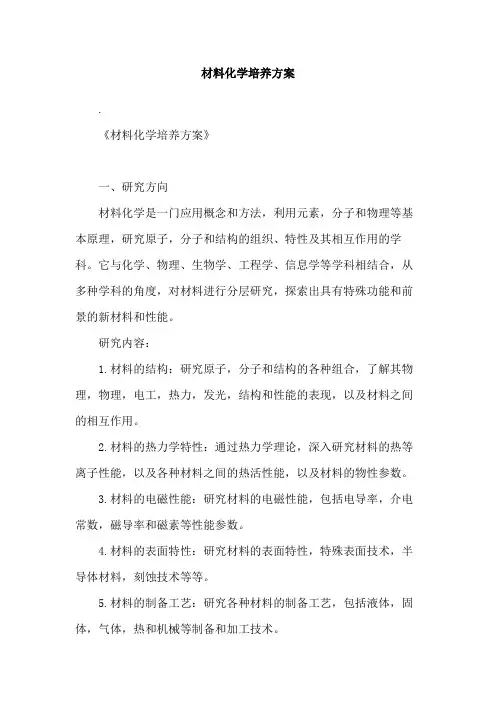 材料化学培养方案

.

《材料化学培养方案》

一、研究方向

材料化学是一门应用概念和方法，利用元素，分子和物理等基本原理，研究原子，分子和结构的组织、特性及其相互作用的学科。它与化学、物理、生物学、工程学、信息学等学科相结合，从多种学科的角度，对材料进行分层研究，探索出具有特殊功能和前景的新材料和性能。

研究内容：

1.材料的结构：研究原子，分子和结构的各种组合，了解其物理，物理，电工，热力，发光，结构和性能的表现，以及材料之间的相互作用。

2.材料的热力学特性：通过热力学理论，深入研究材料的热等离子性能，以及各种材料之间的热活性能，以及材料的物性参数。

3.材料的电磁性能：研究材料的电磁性能，包括电导率，介电常数，磁导率和磁素等性能参数。

4.材料的表面特性：研究材料的表面特性，特殊表面技术，半导体材料，刻蚀技术等等。

5.材料的制备工艺：研究各种材料的制备工艺，包括液体，固体，气体，热和机械等制备和加工技术。